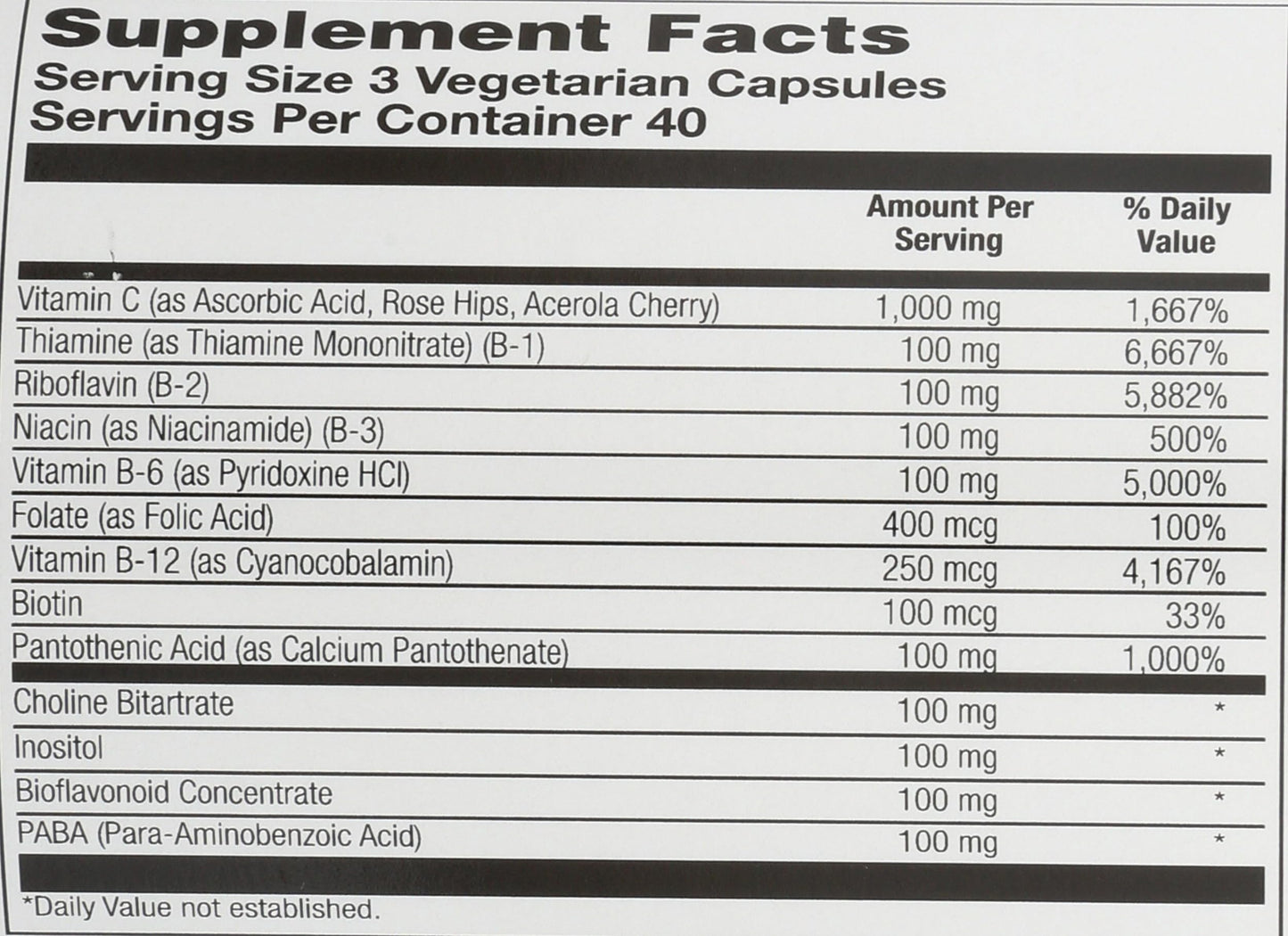 Supplement Facts
Serving Size 3 Vegetarian Capsules
Servings Per Container 40

|  | Amount Per Serving | % Daily Value |
|---|---|---|
| Vitamin C (as Ascorbic Acid, Rose Hips, Acerola Cherry) | 1,000 mg | 1,667% |
| Thiamine (as Thiamine Mononitrate) (B-1) | 100 mg | 6,667% |
| Riboflavin (B-2) | 100 mg | 5,882% |
| Niacin (as Niacinamide) (B-3) | 100 mg | 500% |
| Vitamin B-6 (as Pyridoxine HCl) | 100 mg | 5,000% |
| Folate (as Folic Acid) | 400 mcg | 100% |
| Vitamin B-12 (as Cyanocobalamin) | 250 mcg | 4,167% |
| Biotin | 100 mcg | 33% |
| Pantothenic Acid (as Calcium Pantothenate) | 100 mg | 1,000% |
| Choline Bitartrate | 100 mg | * |
| Inositol | 100 mg | * |
| Bioflavonoid Concentrate | 100 mg | * |
| PABA (Para-Aminobenzoic Acid) | 100 mg | * |

*Daily Value not established.